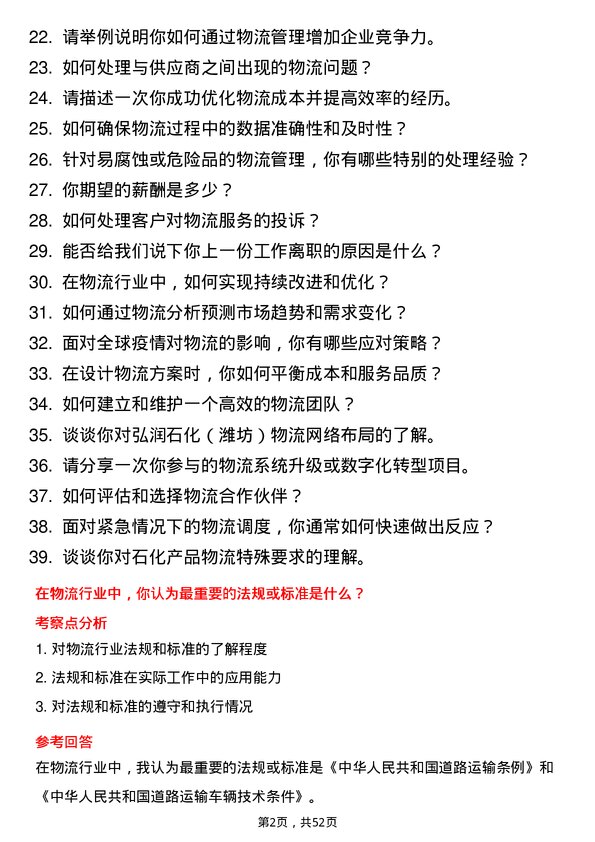 22. 请举例说明你如何通过物流管理增加企业竞争力。
23. 如何处理与供应商之间出现的物流问题？
24. 请描述一次你成功优化物流成本并提高效率的经历。
25. 如何确保物流过程中的数据准确性和及时性？
26. 针对易腐蚀或危险品的物流管理，你有哪些特别的处理经验？
27. 你期望的薪酬是多少？
28. 如何处理客户对物流服务的投诉？
29. 能否给我们说下你上一份工作离职的原因是什么？
30. 在物流行业中，如何实现持续改进和优化？
31. 如何通过物流分析预测市场趋势和需求变化？
32. 面对全球疫情对物流的影响，你有哪些应对策略？
33. 在设计物流方案时，你如何平衡成本和服务品质？
34. 如何建立和维护一个高效的物流团队？
35. 谈谈你对弘润石化（潍坊）物流网络布局的了解。
36. 请分享一次你参与的物流系统升级或数字化转型项目。
37. 如何评估和选择物流合作伙伴？
38. 面对紧急情况下的物流调度，你通常如何快速做出反应？
39. 谈谈你对石化产品物流特殊要求的理解。

在物流行业中，你认为最重要的法规或标准是什么？

考察点分析

1. 对物流行业法规和标准的了解程度
2. 法规和标准在实际工作中的应用能力
3. 对法规和标准的遵守和执行情况

参考回答

在物流行业中，我认为最重要的法规或标准是《中华人民共和国道路运输条例》和《中华人民共和国道路运输车辆技术条件》。

第2页，共52页